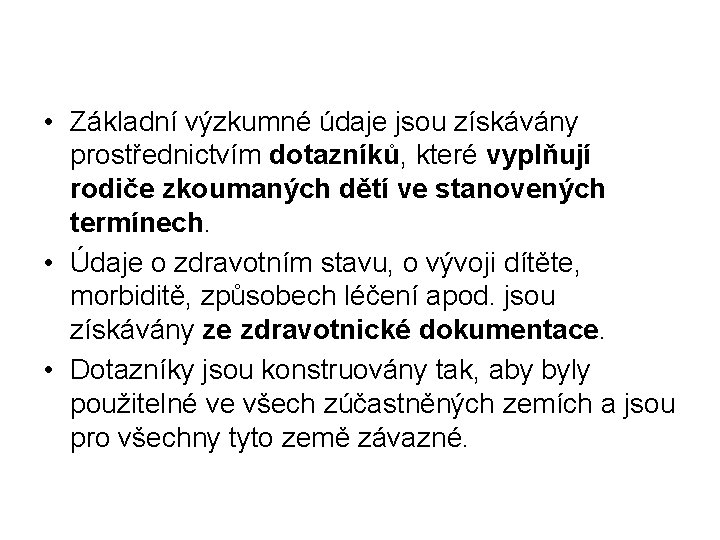 • Základní výzkumné údaje jsou získávány prostřednictvím dotazníků, které vyplňují rodiče zkoumaných dětí ve stanovených termínech.

• Údaje o zdravotním stavu, o vývoji dítěte, morbiditě, způsobech léčení apod. jsou získávány ze zdravotnické dokumentace.

• Dotazníky jsou konstruovány tak, aby byly použitelné ve všech zúčastněných zemích a jsou pro všechny tyto země závazné.